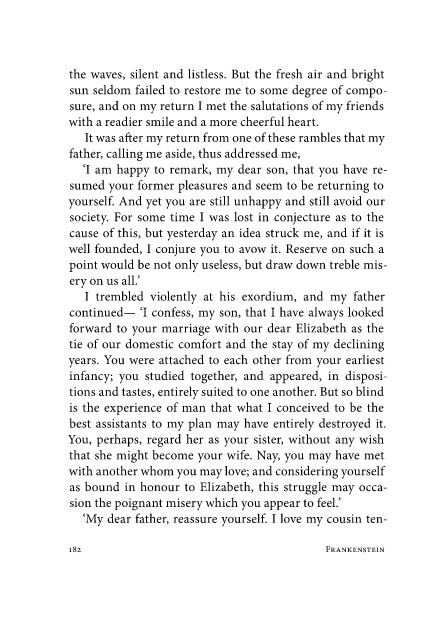 the waves, silent and listless. But the fresh air and bright sun seldom failed to restore me to some degree of composure, and on my return I met the salutations of my friends with a readier smile and a more cheerful heart.

It was after my return from one of these rambles that my father, calling me aside, thus addressed me,

'I am happy to remark, my dear son, that you have resumed your former pleasures and seem to be returning to yourself. And yet you are still unhappy and still avoid our society. For some time I was lost in conjecture as to the cause of this, but yesterday an idea struck me, and if it is well founded, I conjure you to avow it. Reserve on such a point would be not only useless, but draw down treble misery on us all.'

I trembled violently at his exordium, and my father continued— 'I confess, my son, that I have always looked forward to your marriage with our dear Elizabeth as the tie of our domestic comfort and the stay of my declining years. You were attached to each other from your earliest infancy; you studied together, and appeared, in dispositions and tastes, entirely suited to one another. But so blind is the experience of man that what I conceived to be the best assistants to my plan may have entirely destroyed it. You, perhaps, regard her as your sister, without any wish that she might become your wife. Nay, you may have met with another whom you may love; and considering yourself as bound in honour to Elizabeth, this struggle may occasion the poignant misery which you appear to feel.'

'My dear father, reassure yourself. I love my cousin ten-

182 FRANKENSTEIN